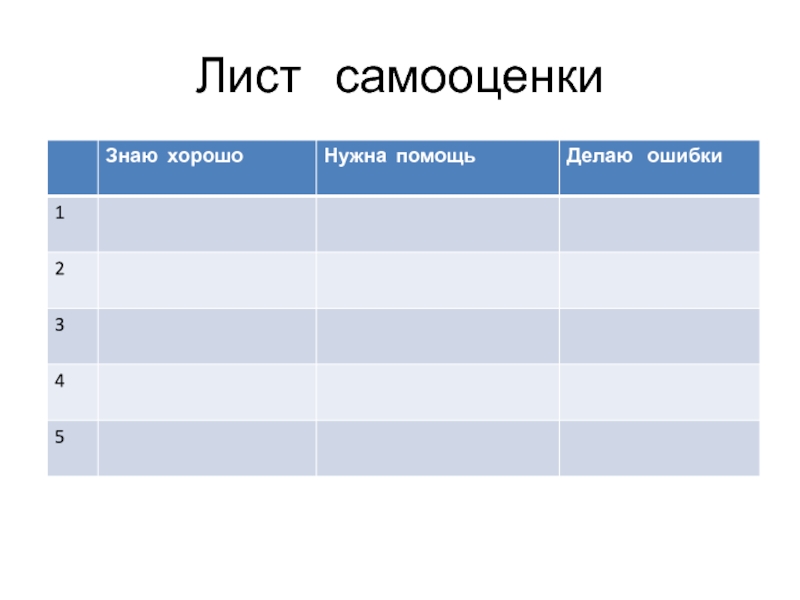 Лист самооценки

| | Знаю хорошо | Нужна помощь | Делаю ошибки |
|---|---|---|---|
| 1 | | | |
| 2 | | | |
| 3 | | | |
| 4 | | | |
| 5 | | | |